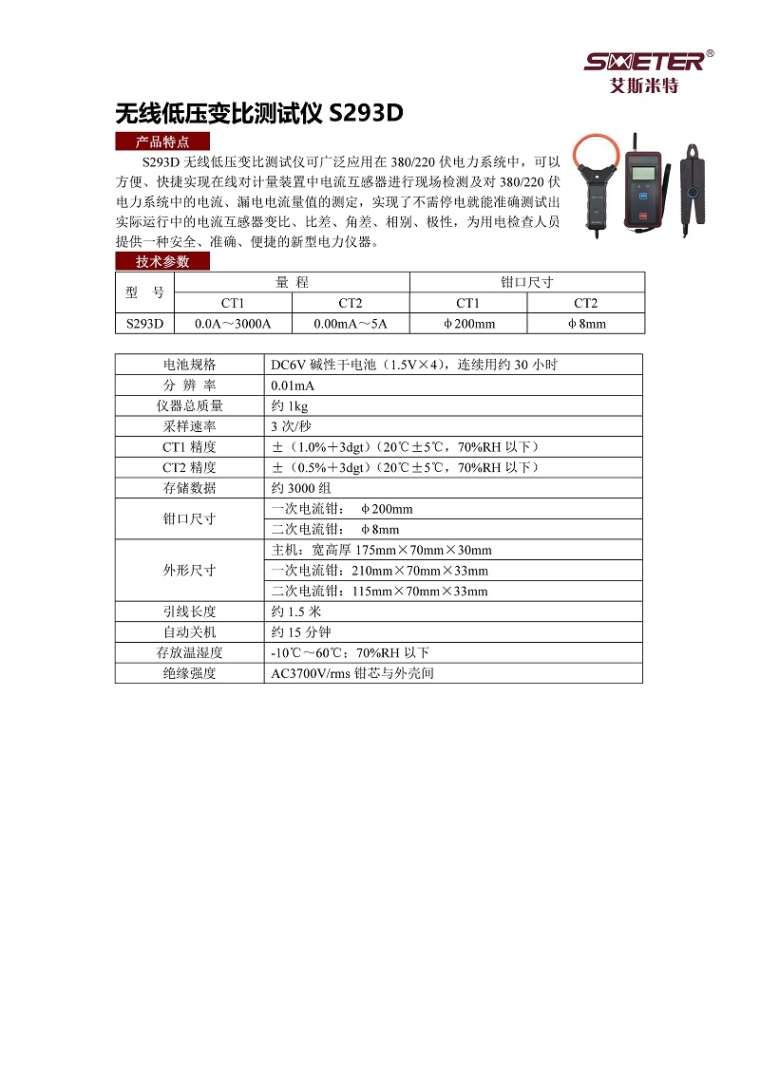 SMETER®
艾斯米特

无线低压变比测试仪 S293D

产品特点

S293D 无线低压变比测试仪可广泛应用在 380/220 伏电力系统中，可以方便、快捷实现在线对计量装置中电流互感器进行现场检测及对 380/220 伏电力系统中的电流、漏电电流量值的测定，实现了不需停电就能准确测试出实际运行中的电流互感器变比、比差、角差、相别、极性，为用电检查人员提供一种安全、准确、便捷的新型电力仪器。

技术参数

| 型　号 | 量 程 | | 钳口尺寸 | |
|---|---|---|---|---|
| | CT1 | CT2 | CT1 | CT2 |
| S293D | 0.0A～3000A | 0.00mA～5A | φ200mm | φ8mm |

| 电池规格 | DC6V 碱性干电池（1.5V×4），连续用约 30 小时 |
|---|---|
| 分 辨 率 | 0.01mA |
| 仪器总质量 | 约 1kg |
| 采样速率 | 3 次/秒 |
| CT1 精度 | ±（1.0%+3dgt）（20℃±5℃，70%RH 以下） |
| CT2 精度 | ±（0.5%+3dgt）（20℃±5℃，70%RH 以下） |
| 存储数据 | 约 3000 组 |
| 钳口尺寸 | 一次电流钳：　φ200mm |
| | 二次电流钳：　φ8mm |
| 外形尺寸 | 主机：宽高厚 175mm×70mm×30mm |
| | 一次电流钳：210mm×70mm×33mm |
| | 二次电流钳：115mm×70mm×33mm |
| 引线长度 | 约 1.5 米 |
| 自动关机 | 约 15 分钟 |
| 存放温湿度 | -10℃～60℃；70%RH 以下 |
| 绝缘强度 | AC3700V/rms 钳芯与外壳间 |